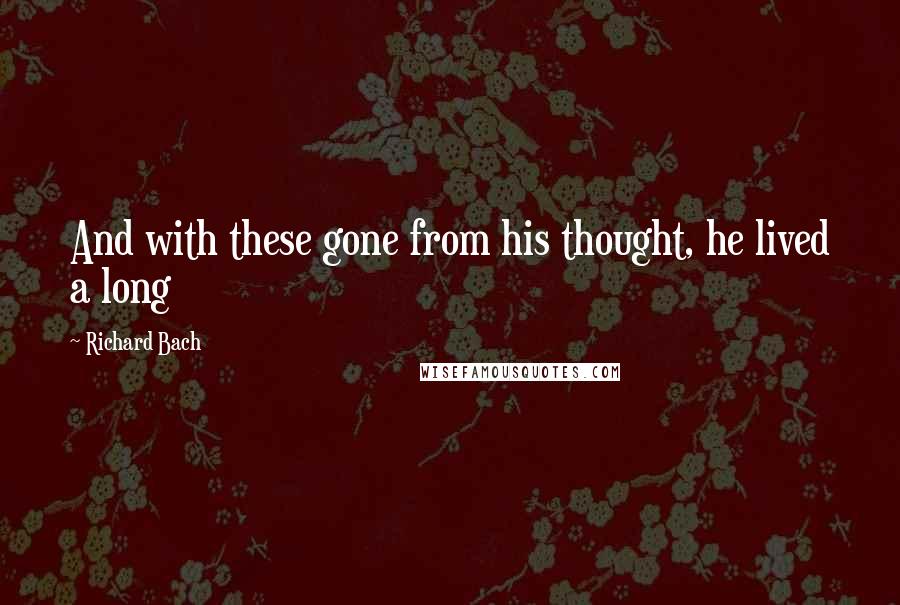 And with these gone from his thought, he lived a long

~ Richard Bach

WISEFAMOUSQUOTES.COM